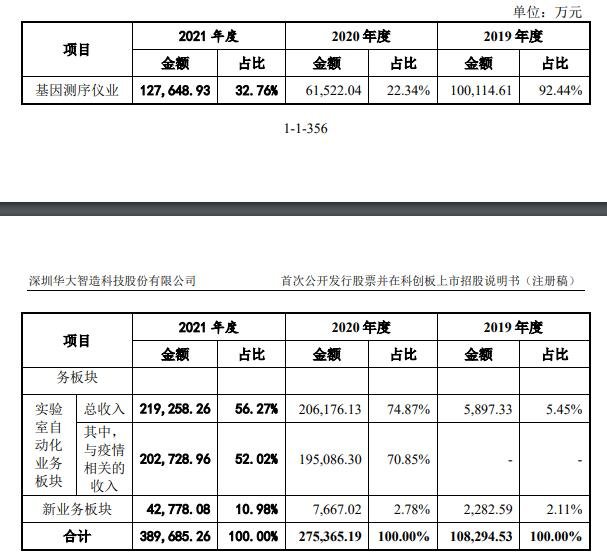 单位：万元

| 项目 | 2021 年度 金额 | 2021 年度 占比 | 2020 年度 金额 | 2020 年度 占比 | 2019 年度 金额 | 2019 年度 占比 |
|---|---|---|---|---|---|---|
| 基因测序仪业 | 127,648.93 | 32.76% | 61,522.04 | 22.34% | 100,114.61 | 92.44% |

1-1-356

深圳华大智造科技股份有限公司

首次公开发行股票并在科创板上市招股说明书（注册稿）

| 项目 | | 2021 年度 金额 | 2021 年度 占比 | 2020 年度 金额 | 2020 年度 占比 | 2019 年度 金额 | 2019 年度 占比 |
|---|---|---|---|---|---|---|---|
| 务板块 | | | | | | | |
| 实验室自动化业务板块 | 总收入 | 219,258.26 | 56.27% | 206,176.13 | 74.87% | 5,897.33 | 5.45% |
| 实验室自动化业务板块 | 其中，与疫情相关的收入 | 202,728.96 | 52.02% | 195,086.30 | 70.85% | - | - |
| 新业务板块 | | 42,778.08 | 10.98% | 7,667.02 | 2.78% | 2,282.59 | 2.11% |
| 合计 | | 389,685.26 | 100.00% | 275,365.19 | 100.00% | 108,294.53 | 100.00% |